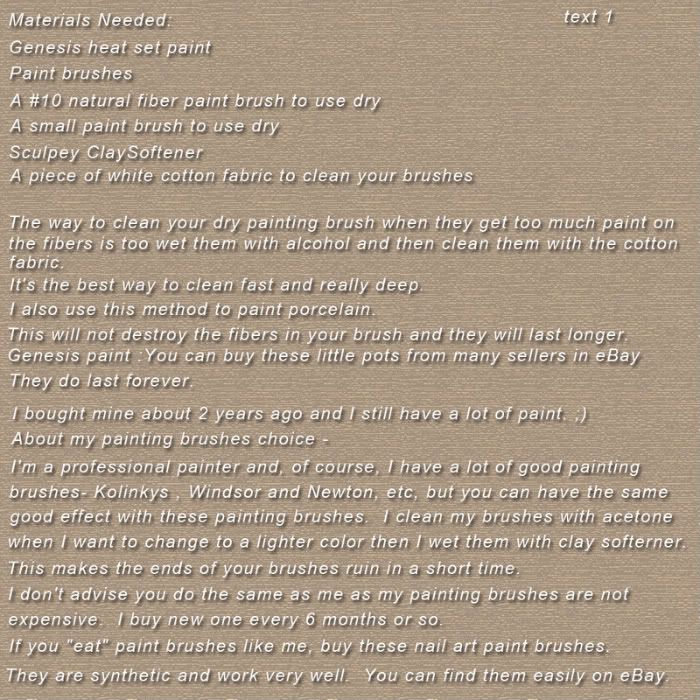 Materials Needed:

text 1

Genesis heat set paint
Paint brushes
A #10 natural fiber paint brush to use dry
A small paint brush to use dry
Sculpey ClaySoftener
A piece of white cotton fabric to clean your brushes

The way to clean your dry painting brush when they get too much paint on the fibers is too wet them with alcohol and then clean them with the cotton fabric.
It's the best way to clean fast and really deep.
I also use this method to paint porcelain.
This will not destroy the fibers in your brush and they will last longer.
Genesis paint :You can buy these little pots from many sellers in eBay
They do last forever.

I bought mine about 2 years ago and I still have a lot of paint. ;)
About my painting brushes choice -
I'm a professional painter and, of course, I have a lot of good painting brushes- Kolinkys , Windsor and Newton, etc, but you can have the same good effect with these painting brushes. I clean my brushes with acetone when I want to change to a lighter color then I wet them with clay softerner.
This makes the ends of your brushes ruin in a short time.
I don't advise you do the same as me as my painting brushes are not expensive. I buy new one every 6 months or so.
If you "eat" paint brushes like me, buy these nail art paint brushes.
They are synthetic and work very well. You can find them easily on eBay.